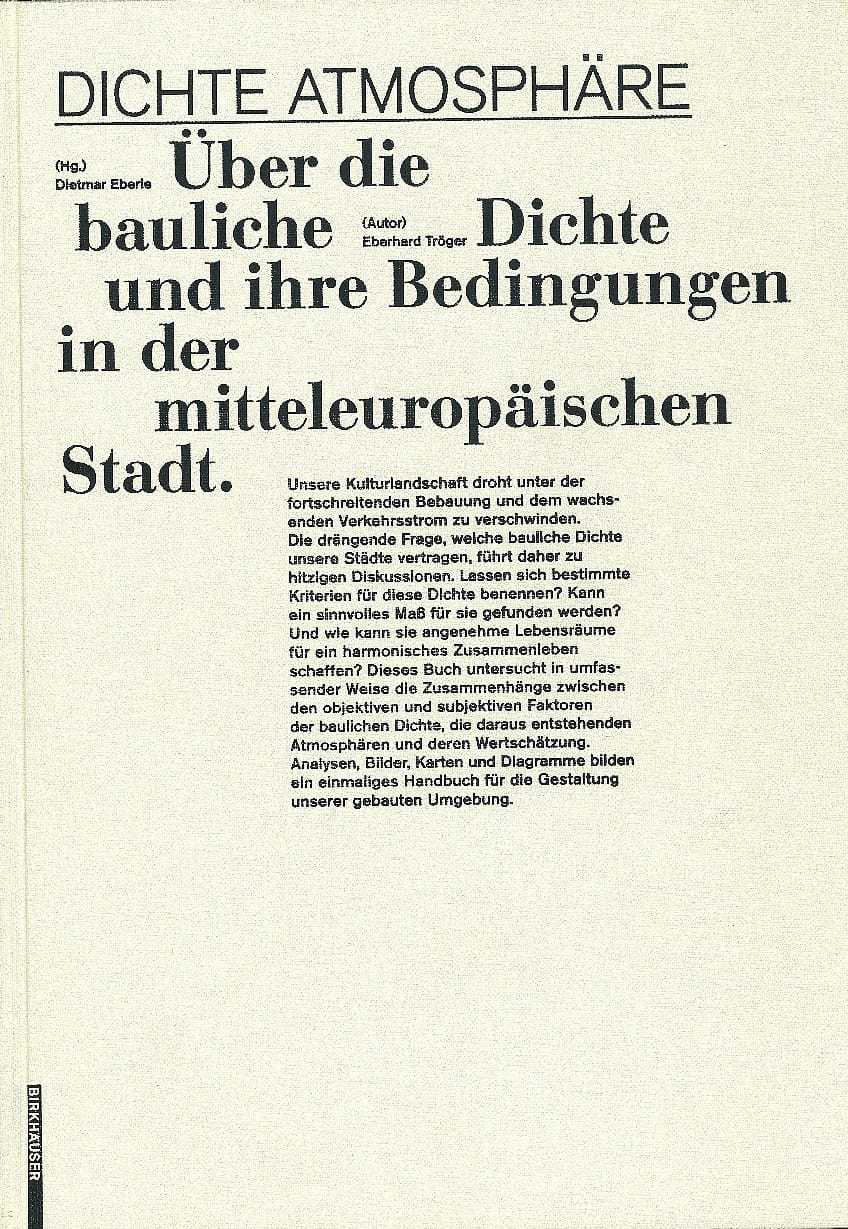 DICHTE ATMOSPHÄRE

(Hg.)
Dietmar Eberle

Über die bauliche

(Autor)
Eberhard Tröger

Dichte und ihre Bedingungen in der mitteleuropäischen Stadt.

Unsere Kulturlandschaft droht unter der fortschreitenden Bebauung und dem wachsenden Verkehrsstrom zu verschwinden. Die drängende Frage, welche bauliche Dichte unsere Städte vertragen, führt daher zu hitzigen Diskussionen. Lassen sich bestimmte Kriterien für diese Dichte benennen? Kann ein sinnvolles Maß für sie gefunden werden? Und wie kann sie angenehme Lebensräume für ein harmonisches Zusammenleben schaffen? Dieses Buch untersucht in umfassender Weise die Zusammenhänge zwischen den objektiven und subjektiven Faktoren der baulichen Dichte, die daraus entstehenden Atmosphären und deren Wertschätzung. Analysen, Bilder, Karten und Diagramme bilden ein einmaliges Handbuch für die Gestaltung unserer gebauten Umgebung.

BIRKHÄUSER